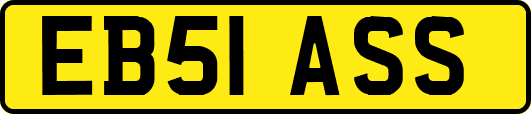 EB51 ASS